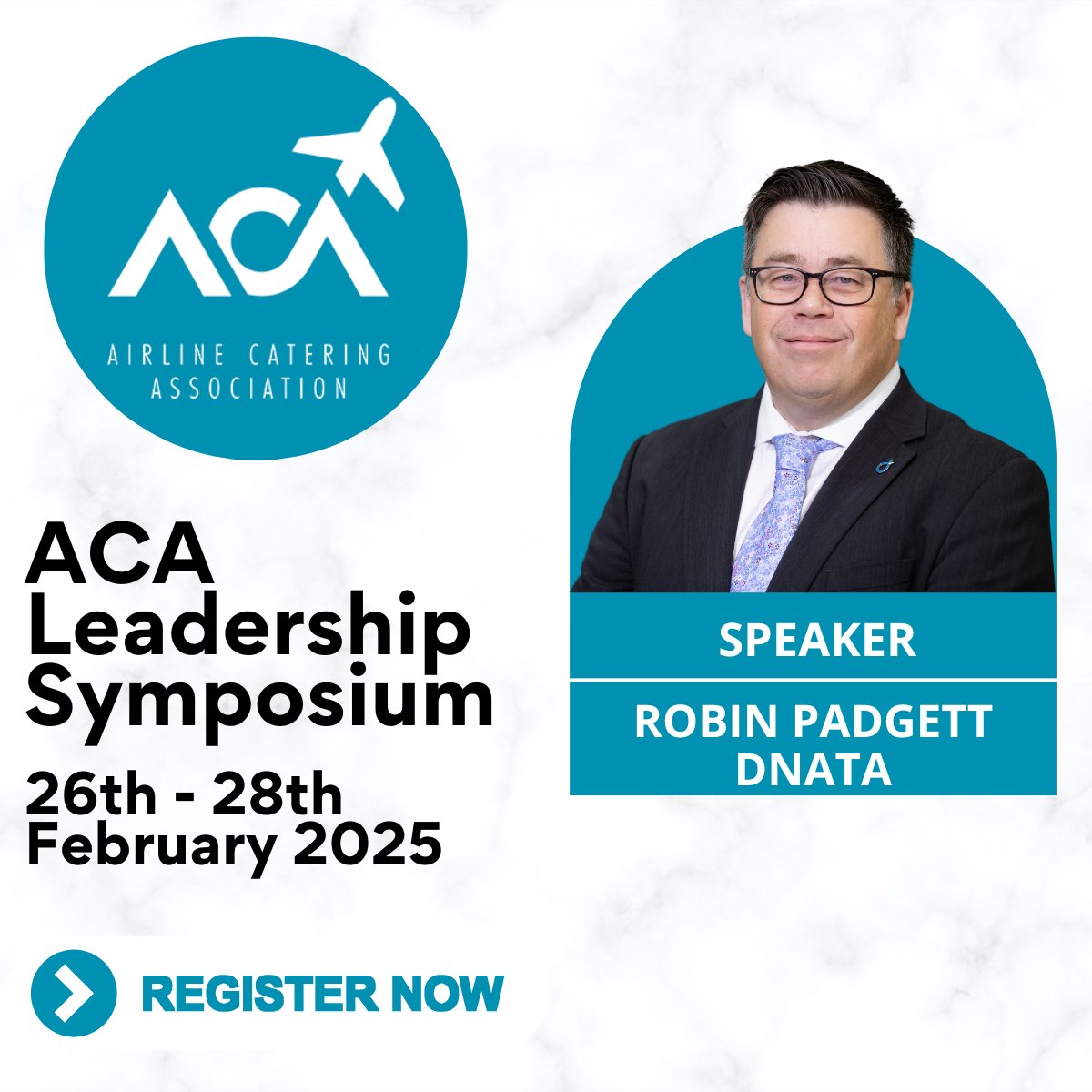 ACA
AIRLINE CATERING ASSOCIATION

ACA Leadership Symposium

26th - 28th February 2025

REGISTER NOW

SPEAKER

ROBIN PADGETT
DNATA